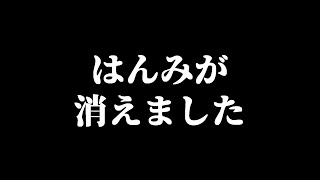 はんみが
消えました